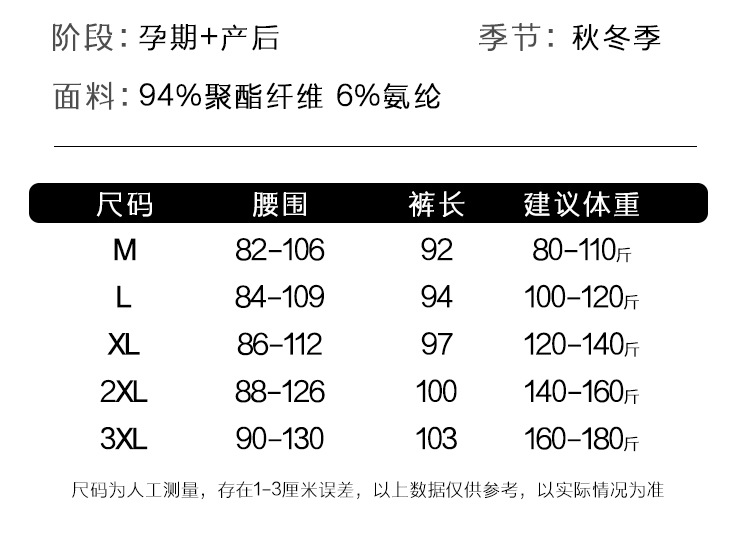 阶段：孕期+产后 季节：秋冬季

面料：94%聚酯纤维 6%氨纶

| 尺码 | 腰围 | 裤长 | 建议体重 |
|---|---|---|---|
| M | 82-106 | 92 | 80-110斤 |
| L | 84-109 | 94 | 100-120斤 |
| XL | 86-112 | 97 | 120-140斤 |
| 2XL | 88-126 | 100 | 140-160斤 |
| 3XL | 90-130 | 103 | 160-180斤 |

尺码为人工测量，存在1-3厘米误差，以上数据仅供参考，以实际情况为准